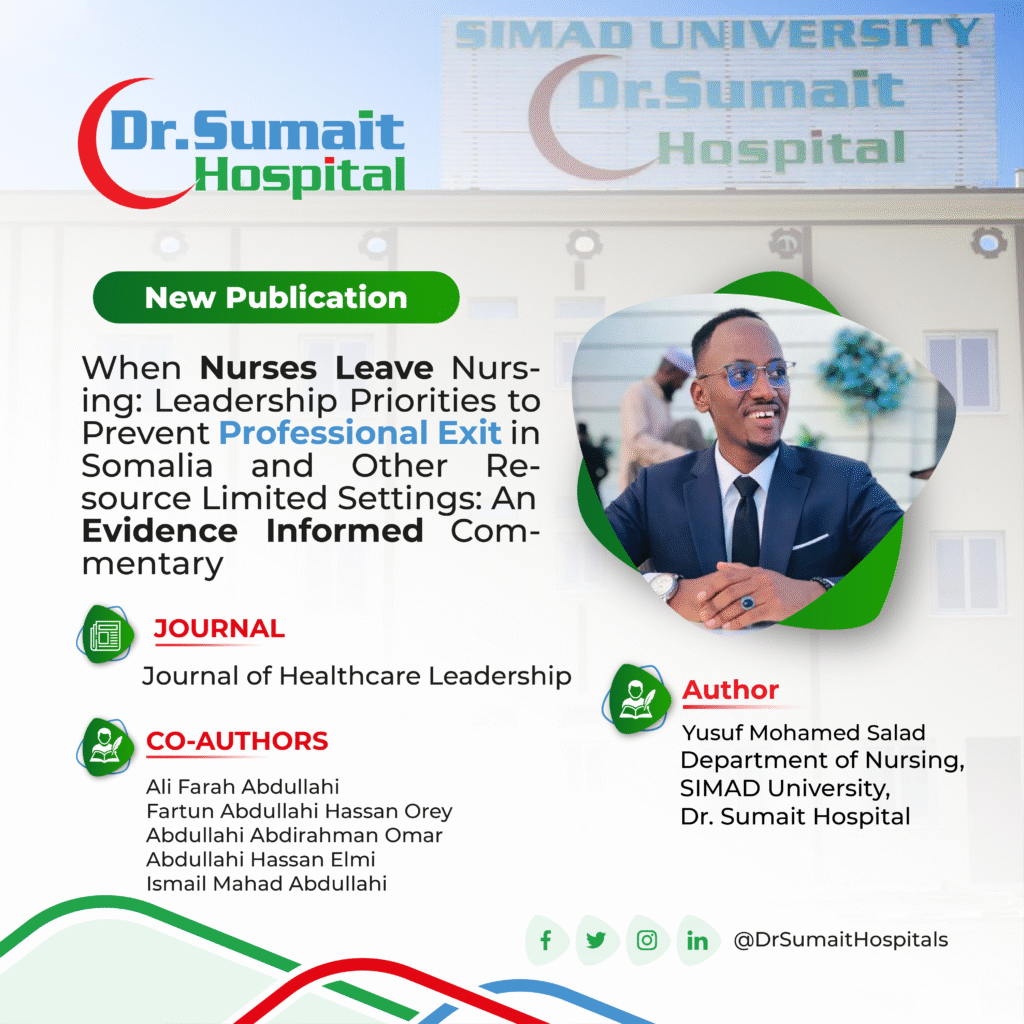 Dr.Sumait
Hospital

SIMAD UNIVERSITY
Dr.Sumait
Hospital

New Publication

When Nurses Leave Nursing: Leadership Priorities to Prevent Professional Exit in Somalia and Other Resource Limited Settings: An Evidence Informed Commentary

JOURNAL
Journal of Healthcare Leadership

CO-AUTHORS
Ali Farah Abdullahi
Fartun Abdullahi Hassan Orey
Abdullahi Abdirahman Omar
Abdullahi Hassan Elmi
Ismail Mahad Abdullahi

Author
Yusuf Mohamed Salad
Department of Nursing,
SIMAD University,
Dr. Sumait Hospital

@DrSumaitHospitals